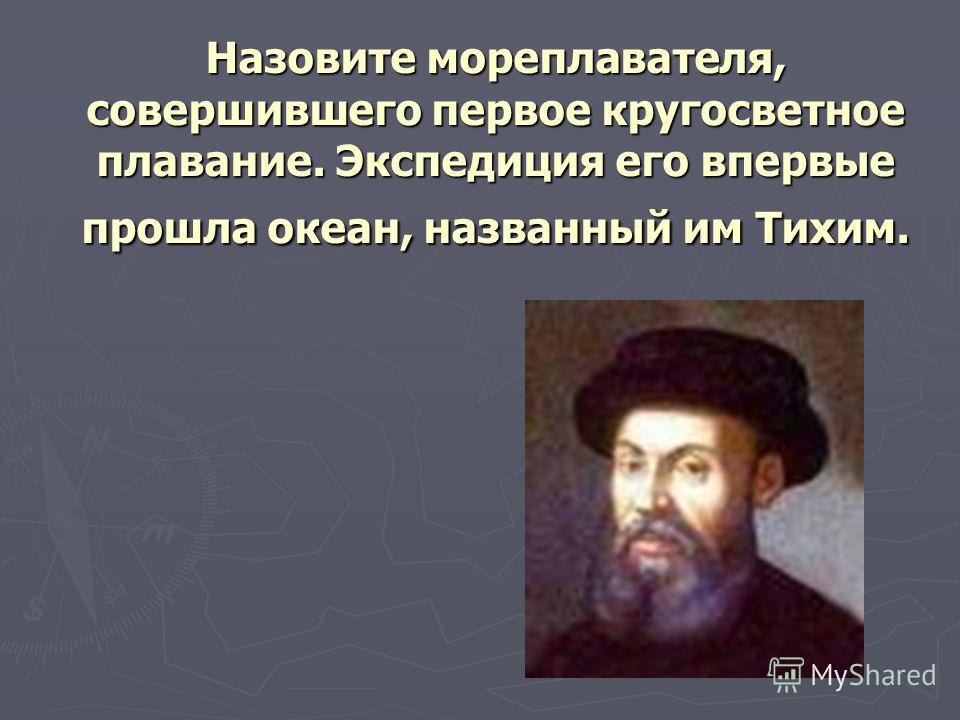 Назовите мореплавателя, совершившего первое кругосветное плавание. Экспедиция его впервые прошла океан, названный им Тихим.

MyShared